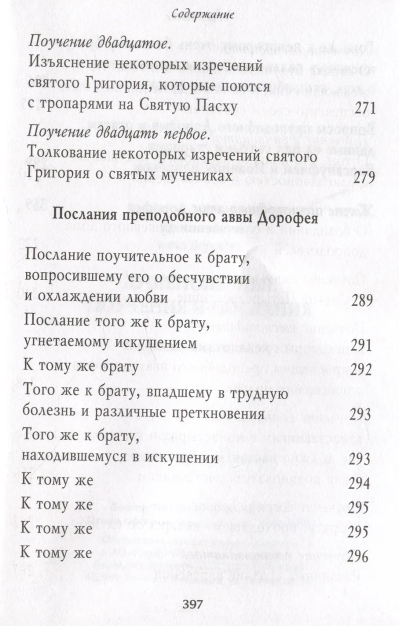 Содержание

Поучение двадцатое.
Изъяснение некоторых изречений святого Григория, которые поются с тропарями на Святую Пасху 271

Поучение двадцать первое.
Толкование некоторых изречений святого Григория о святых мучениках 279

Послания преподобного аввы Дорофея

Послание поучительное к брату, вопросившему его о бесчувствии и охлаждении любви 289

Послание того же к брату, угнетаемому искушением 291

К тому же брату 292

Того же к брату, впадшему в трудную болезнь и различные преткновения 293

Того же к брату, находившемуся в искушении 293

К тому же 294

К тому же 295

К тому же 295

К тому же 296

397